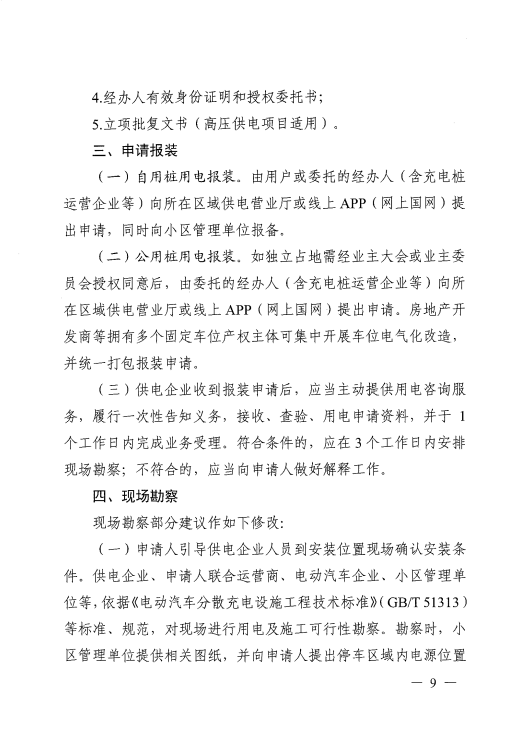 4.经办人有效身份证明和授权委托书；

5.立项批复文书（高压供电项目适用）。

三、申请报装

（一）自用桩用电报装。由用户或委托的经办人（含充电桩运营企业等）向所在区域供电营业厅或线上 APP（网上国网）提出申请，同时向小区管理单位报备。

（二）公用桩用电报装。如独立占地需经业主大会或业主委员会授权同意后，由委托的经办人（含充电桩运营企业等）向所在区域供电营业厅或线上 APP（网上国网）提出申请。房地产开发商等拥有多个固定车位产权主体可集中开展车位电气化改造，并统一打包报装申请。

（三）供电企业收到报装申请后，应当主动提供用电咨询服务，履行一次性告知义务，接收、查验、用电申请资料，并于 1 个工作日内完成业务受理。符合条件的，应在 3 个工作日内安排现场勘察；不符合的，应当向申请人做好解释工作。

四、现场勘察

现场勘察部分建议作如下修改：

（一）申请人引导供电企业人员到安装位置现场确认安装条件，供电企业、申请人联合运营商、电动汽车企业、小区管理单位等，依据《电动汽车分散充电设施工程技术标准》（GB/T 51313）等标准、规范，对现场进行用电及施工可行性勘察。勘察时，小区管理单位提供相关图纸，并向申请人提出停车区域内电源位置

— 9 —